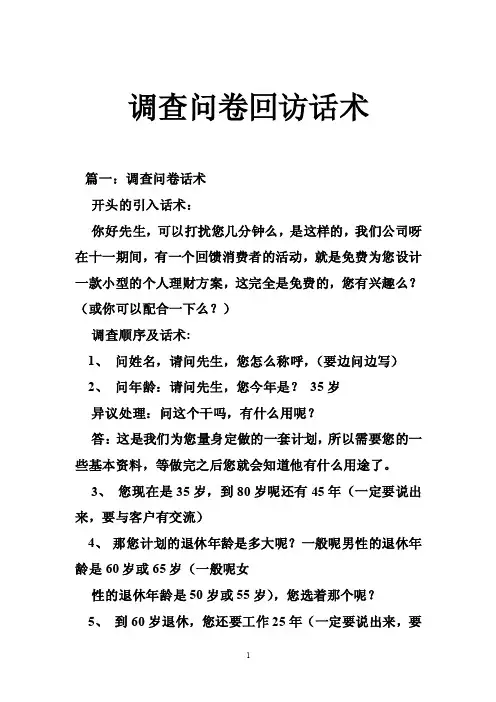 调查问卷回访话术

篇一：调查问卷话术

开头的引入话术：

你好先生，可以打扰您几分钟么，是这样的，我们公司呀在十一期间，有一个回馈消费者的活动，就是免费为您设计一款小型的个人理财方案，这完全是免费的，您有兴趣么？（或你可以配合一下么？）

调查顺序及话术：

1、 问姓名，请问先生，您怎么称呼，（要边问边写）

2、 问年龄：请问先生，您今年是？ 35 岁

异议处理：问这个干吗，有什么用呢？

答：这是我们为您量身定做的一套计划，所以需要您的一些基本资料，等做完之后您就会知道他有什么用途了。

3、 您现在是 35 岁，到 80 岁呢还有 45 年（一定要说出来，要与客户有交流）

4、 那您计划的退休年龄是多大呢？一般呢男性的退休年龄是 60 岁或 65 岁（一般呢女

性的退休年龄是 50 岁或 55 岁），您选着那个呢？

5、 到 60 岁退休，您还要工作 25 年（一定要说出来，要

1